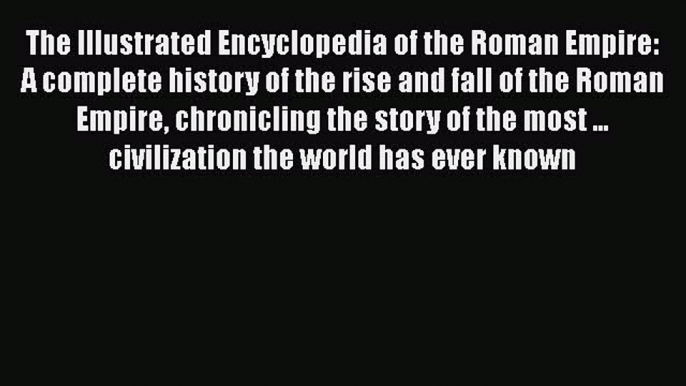 The Illustrated Encyclopedia of the Roman Empire: A complete history of the rise and fall of the Roman Empire, chronicling the story of the most ... civilization the world has ever known